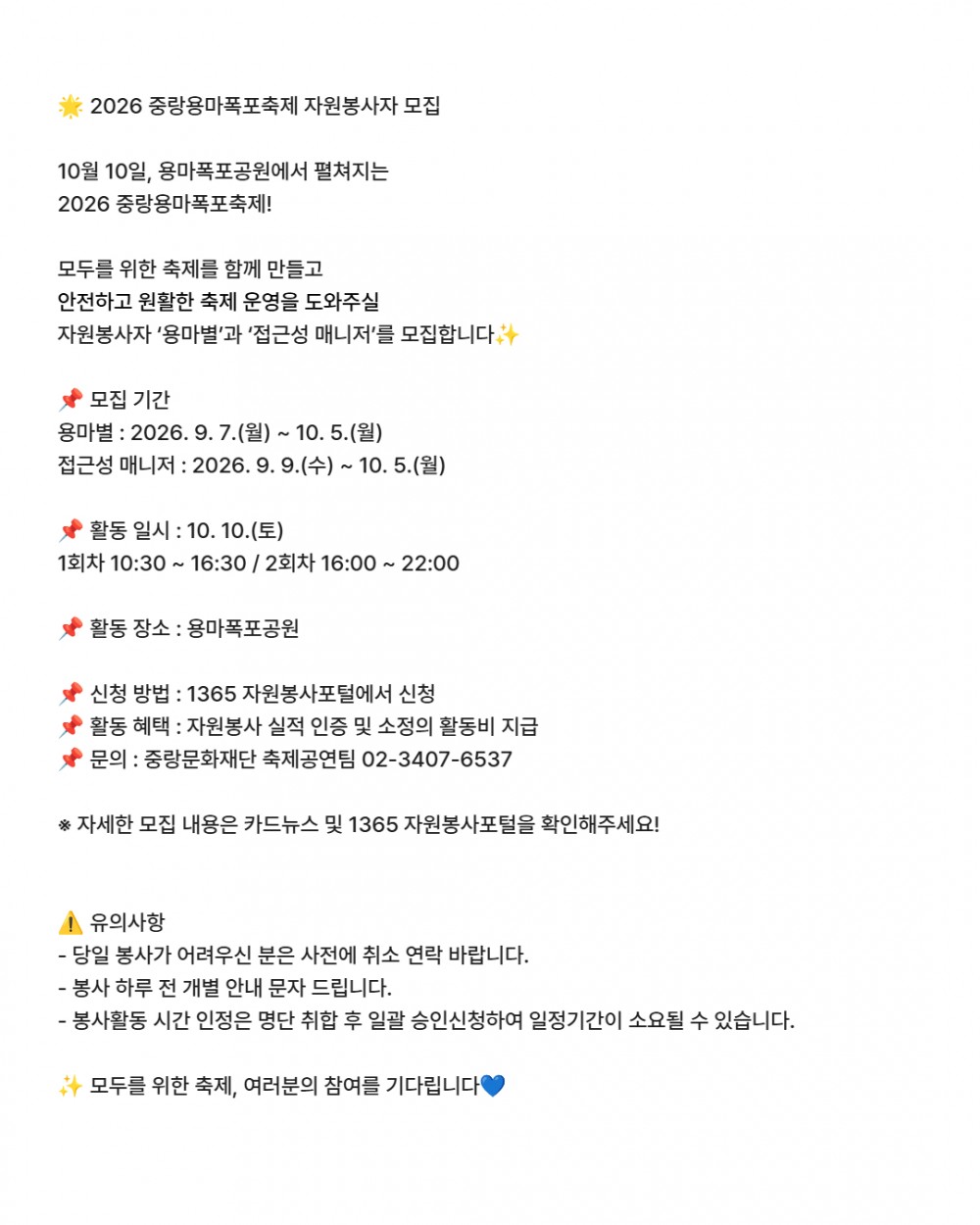 🌟 2026 중랑용마폭포축제 자원봉사자 모집

10월 10일, 용마폭포공원에서 펼쳐지는
2026 중랑용마폭포축제!

모두를 위한 축제를 함께 만들고
안전하고 원활한 축제 운영을 도와주실
자원봉사자 '용마별'과 '접근성 매니저'를 모집합니다✨

📌 모집 기간
용마별 : 2026. 9. 7.(월) ~ 10. 5.(월)
접근성 매니저 : 2026. 9. 9.(수) ~ 10. 5.(월)

📌 활동 일시 : 10. 10.(토)
1회차 10:30 ~ 16:30 / 2회차 16:00 ~ 22:00

📌 활동 장소 : 용마폭포공원

📌 신청 방법 : 1365 자원봉사포털에서 신청
📌 활동 혜택 : 자원봉사 실적 인증 및 소정의 활동비 지급
📌 문의 : 중랑문화재단 축제공연팀 02-3407-6537

※ 자세한 모집 내용은 카드뉴스 및 1365 자원봉사포털을 확인해주세요!

⚠️ 유의사항
- 당일 봉사가 어려우신 분은 사전에 취소 연락 바랍니다.
- 봉사 하루 전 개별 안내 문자 드립니다.
- 봉사활동 시간 인정은 명단 취합 후 일괄 승인신청하여 일정기간이 소요될 수 있습니다.

✨ 모두를 위한 축제, 여러분의 참여를 기다립니다💙